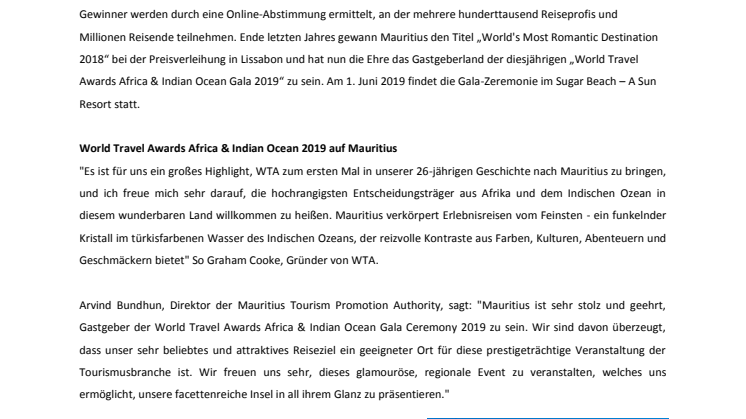 Gewinner werden durch eine Online-Abstimmung ermittelt, an der mehrere hunderttausend Reiseprofis und Millionen Reisende teilnehmen. Ende letzten Jahres gewann Mauritius den Titel „World's Most Romantic Destination 2018“ bei der Preisverleihung in Lissabon und hat nun die Ehre das Gastgeberland der diesjährigen „World Travel Awards Africa & Indian Ocean Gala 2019“ zu sein. Am 1. Juni 2019 findet die Gala-Zeremonie im Sugar Beach – A Sun Resort statt.

World Travel Awards Africa & Indian Ocean 2019 auf Mauritius
"Es ist für uns ein großes Highlight, WTA zum ersten Mal in unserer 26-jährigen Geschichte nach Mauritius zu bringen, und ich freue mich sehr darauf, die hochrangigsten Entscheidungsträger aus Afrika und dem Indischen Ozean in diesem wunderbaren Land willkommen zu heißen. Mauritius verkörpert Erlebnisreisen vom Feinsten - ein funkelnder Kristall im türkisfarbenen Wasser des Indischen Ozeans, der reizvolle Kontraste aus Farben, Kulturen, Abenteuern und Geschmäckern bietet" So Graham Cooke, Gründer von WTA.

Arvind Bundhun, Direktor der Mauritius Tourism Promotion Authority, sagt: "Mauritius ist sehr stolz und geehrt, Gastgeber der World Travel Awards Africa & Indian Ocean Gala Ceremony 2019 zu sein. Wir sind davon überzeugt, dass unser sehr beliebtes und attraktives Reiseziel ein geeigneter Ort für diese prestigeträchtige Veranstaltung der Tourismusbranche ist. Wir freuen uns sehr, dieses glamouröse, regionale Event zu veranstalten, welches uns ermöglicht, unsere facettenreiche Insel in all ihrem Glanz zu präsentieren."